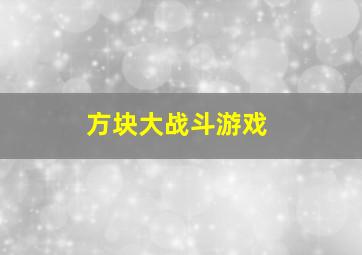 方块大战斗游戏